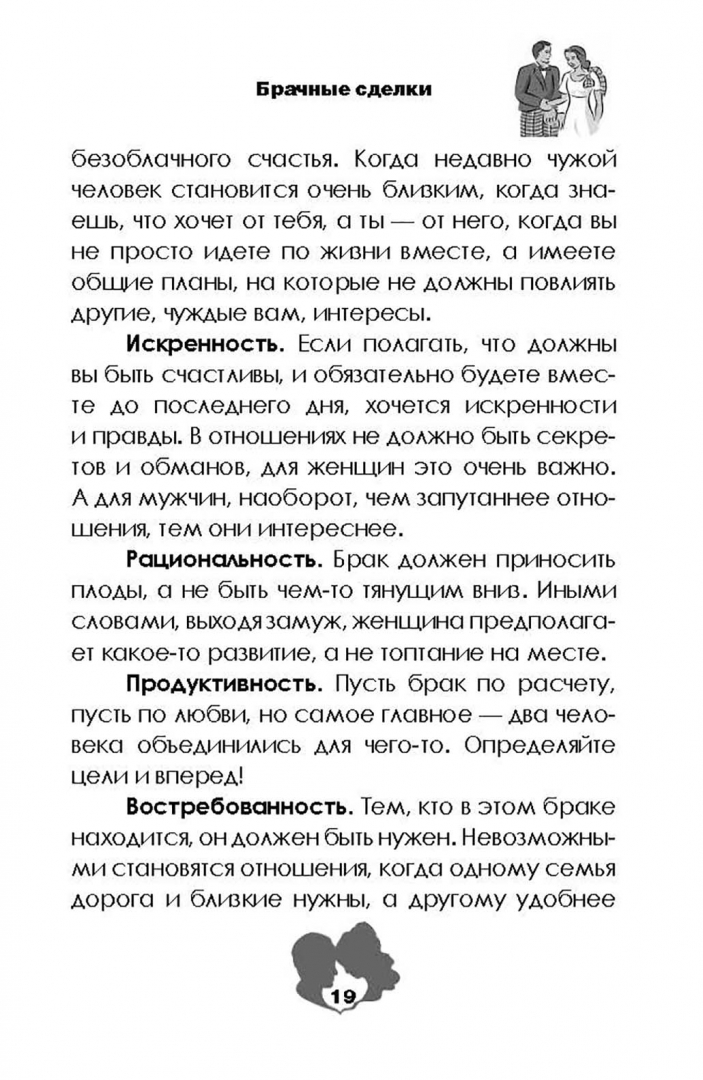 Брачные сделки

безоблачного счастья. Когда недавно чужой человек становится очень близким, когда знаешь, что хочет от тебя, а ты — от него, когда вы не просто идете по жизни вместе, а имеете общие планы, на которые не должны повлиять другие, чуждые вам, интересы.

Искренность. Если полагать, что должны вы быть счастливы, и обязательно будете вместе до последнего дня, хочется искренности и правды. В отношениях не должно быть секретов и обманов, для женщин это очень важно. А для мужчин, наоборот, чем запутаннее отношения, тем они интереснее.

Рациональность. Брак должен приносить плоды, а не быть чем-то тянущим вниз. Иными словами, выходя замуж, женщина предполагает какое-то развитие, а не топтание на месте.

Продуктивность. Пусть брак по расчету, пусть по любви, но самое главное — два человека объединились для чего-то. Определяйте цели и вперед!

Востребованность. Тем, кто в этом браке находится, он должен быть нужен. Невозможными становятся отношения, когда одному семья дорога и близкие нужны, а другому удобнее

19